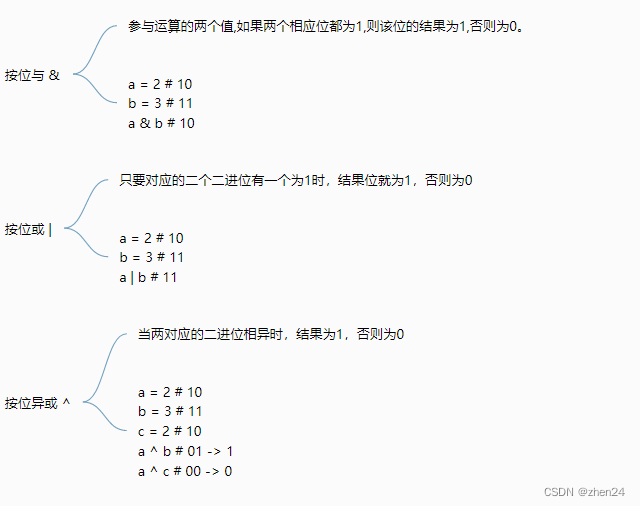 按位与 &

参与运算的两个值,如果两个相应位都为1,则该位的结果为1,否则为0。

a = 2 # 10
b = 3 # 11
a & b # 10

按位或 |

只要对应的二个二进位有一个为1时，结果位就为1，否则为0

a = 2 # 10
b = 3 # 11
a | b # 11

按位异或 ^

当两对应的二进位相异时，结果为1，否则为0

a = 2 # 10
b = 3 # 11
c = 2 # 10
a ^ b # 01 -> 1
a ^ c # 00 -> 0

CSDN @zhen24